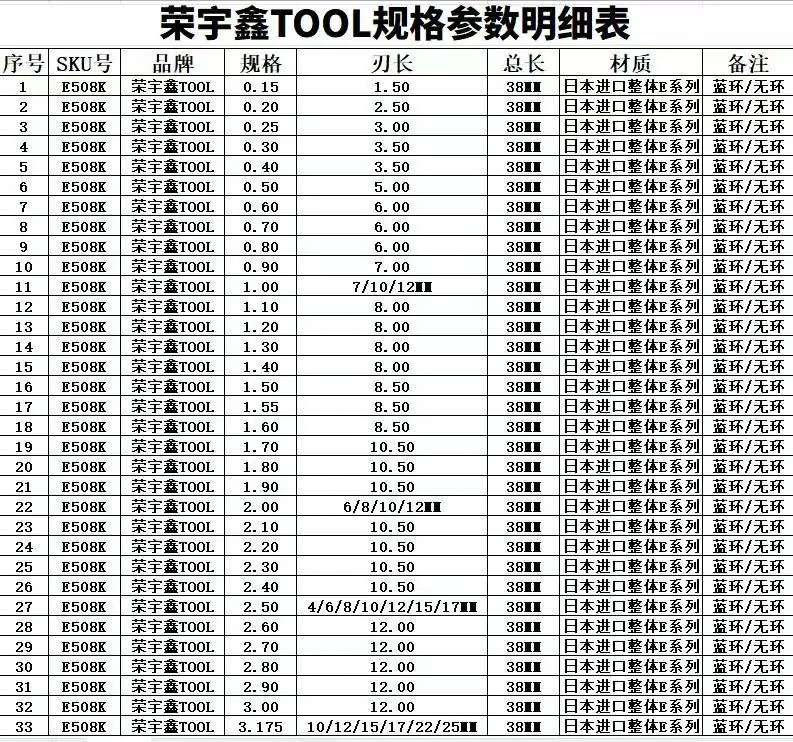 荣宇鑫TOOL规格参数明细表

| 序号 | SKU号 | 品牌 | 规格 | 刃长 | 总长 | 材质 | 备注 |
|---|---|---|---|---|---|---|---|
| 1 | E508K | 荣宇鑫TOOL | 0.15 | 1.50 | 38MM | 日本进口整体E系列 | 蓝环/无环 |
| 2 | E508K | 荣宇鑫TOOL | 0.20 | 2.50 | 38MM | 日本进口整体E系列 | 蓝环/无环 |
| 3 | E508K | 荣宇鑫TOOL | 0.25 | 3.00 | 38MM | 日本进口整体E系列 | 蓝环/无环 |
| 4 | E508K | 荣宇鑫TOOL | 0.30 | 3.50 | 38MM | 日本进口整体E系列 | 蓝环/无环 |
| 5 | E508K | 荣宇鑫TOOL | 0.40 | 3.50 | 38MM | 日本进口整体E系列 | 蓝环/无环 |
| 6 | E508K | 荣宇鑫TOOL | 0.50 | 5.00 | 38MM | 日本进口整体E系列 | 蓝环/无环 |
| 7 | E508K | 荣宇鑫TOOL | 0.60 | 6.00 | 38MM | 日本进口整体E系列 | 蓝环/无环 |
| 8 | E508K | 荣宇鑫TOOL | 0.70 | 6.00 | 38MM | 日本进口整体E系列 | 蓝环/无环 |
| 9 | E508K | 荣宇鑫TOOL | 0.80 | 6.00 | 38MM | 日本进口整体E系列 | 蓝环/无环 |
| 10 | E508K | 荣宇鑫TOOL | 0.90 | 7.00 | 38MM | 日本进口整体E系列 | 蓝环/无环 |
| 11 | E508K | 荣宇鑫TOOL | 1.00 | 7/10/12MM | 38MM | 日本进口整体E系列 | 蓝环/无环 |
| 12 | E508K | 荣宇鑫TOOL | 1.10 | 8.00 | 38MM | 日本进口整体E系列 | 蓝环/无环 |
| 13 | E508K | 荣宇鑫TOOL | 1.20 | 8.00 | 38MM | 日本进口整体E系列 | 蓝环/无环 |
| 14 | E508K | 荣宇鑫TOOL | 1.30 | 8.00 | 38MM | 日本进口整体E系列 | 蓝环/无环 |
| 15 | E508K | 荣宇鑫TOOL | 1.40 | 8.00 | 38MM | 日本进口整体E系列 | 蓝环/无环 |
| 16 | E508K | 荣宇鑫TOOL | 1.50 | 8.50 | 38MM | 日本进口整体E系列 | 蓝环/无环 |
| 17 | E508K | 荣宇鑫TOOL | 1.55 | 8.50 | 38MM | 日本进口整体E系列 | 蓝环/无环 |
| 18 | E508K | 荣宇鑫TOOL | 1.60 | 8.50 | 38MM | 日本进口整体E系列 | 蓝环/无环 |
| 19 | E508K | 荣宇鑫TOOL | 1.70 | 10.50 | 38MM | 日本进口整体E系列 | 蓝环/无环 |
| 20 | E508K | 荣宇鑫TOOL | 1.80 | 10.50 | 38MM | 日本进口整体E系列 | 蓝环/无环 |
| 21 | E508K | 荣宇鑫TOOL | 1.90 | 10.50 | 38MM | 日本进口整体E系列 | 蓝环/无环 |
| 22 | E508K | 荣宇鑫TOOL | 2.00 | 6/8/10/12MM | 38MM | 日本进口整体E系列 | 蓝环/无环 |
| 23 | E508K | 荣宇鑫TOOL | 2.10 | 10.50 | 38MM | 日本进口整体E系列 | 蓝环/无环 |
| 24 | E508K | 荣宇鑫TOOL | 2.20 | 10.50 | 38MM | 日本进口整体E系列 | 蓝环/无环 |
| 25 | E508K | 荣宇鑫TOOL | 2.30 | 10.50 | 38MM | 日本进口整体E系列 | 蓝环/无环 |
| 26 | E508K | 荣宇鑫TOOL | 2.40 | 10.50 | 38MM | 日本进口整体E系列 | 蓝环/无环 |
| 27 | E508K | 荣宇鑫TOOL | 2.50 | 4/6/8/10/12/15/17MM | 38MM | 日本进口整体E系列 | 蓝环/无环 |
| 28 | E508K | 荣宇鑫TOOL | 2.60 | 12.00 | 38MM | 日本进口整体E系列 | 蓝环/无环 |
| 29 | E508K | 荣宇鑫TOOL | 2.70 | 12.00 | 38MM | 日本进口整体E系列 | 蓝环/无环 |
| 30 | E508K | 荣宇鑫TOOL | 2.80 | 12.00 | 38MM | 日本进口整体E系列 | 蓝环/无环 |
| 31 | E508K | 荣宇鑫TOOL | 2.90 | 12.00 | 38MM | 日本进口整体E系列 | 蓝环/无环 |
| 32 | E508K | 荣宇鑫TOOL | 3.00 | 12.00 | 38MM | 日本进口整体E系列 | 蓝环/无环 |
| 33 | E508K | 荣宇鑫TOOL | 3.175 | 10/12/15/17/22/25MM | 38MM | 日本进口整体E系列 | 蓝环/无环 |